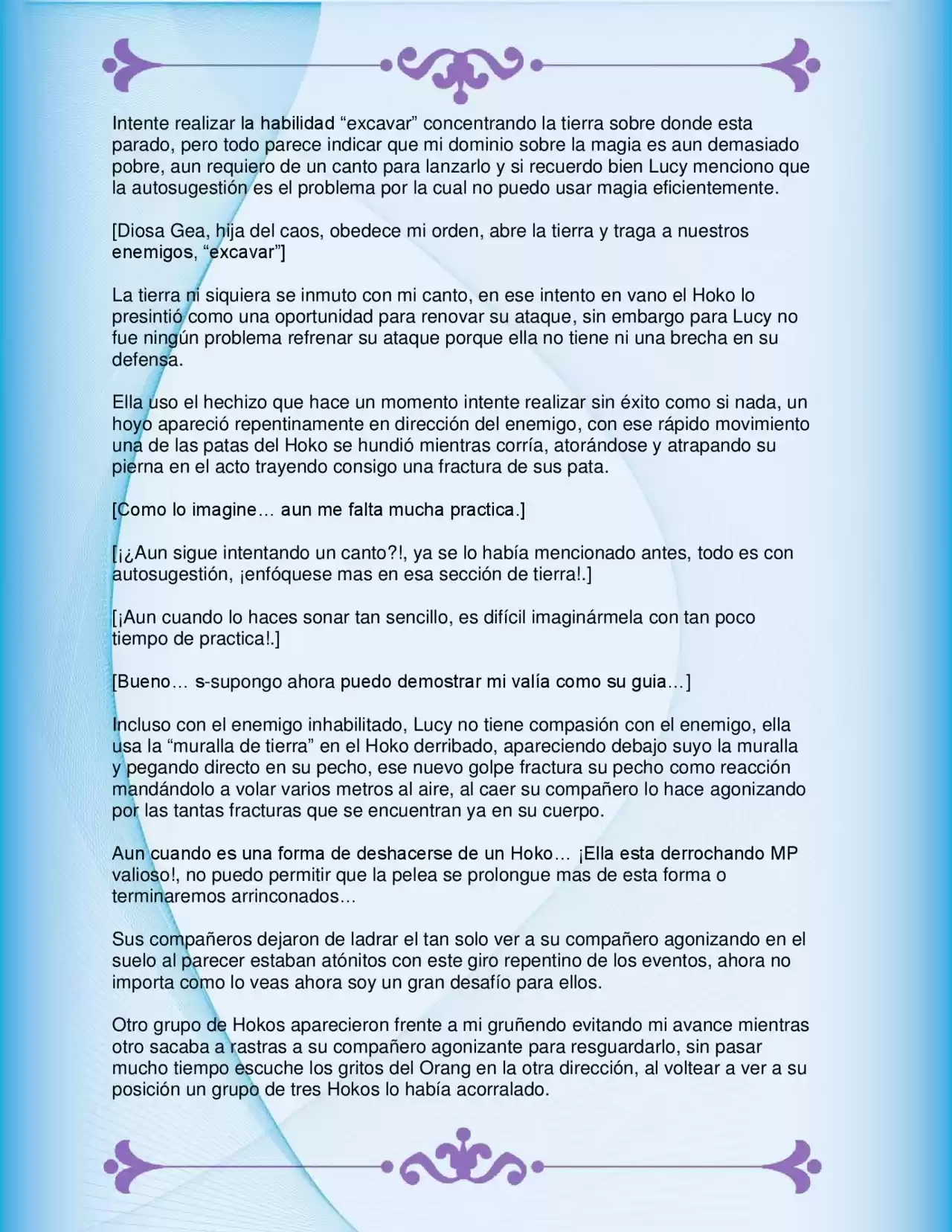 Intente realizar la habilidad “excavar” concentrando la tierra sobre donde esta parado, pero todo parece indicar que mi dominio sobre la magia es aun demasiado pobre, aun requiero de un canto para lanzarlo y si recuerdo bien Lucy menciono que la autosugestión es el problema por la cual no puedo usar magia eficientemente.

[Diosa Gea, hija del caos, obedece mi orden, abre la tierra y traga a nuestros enemigos, “excavar”]

La tierra ni siquiera se inmuto con mi canto, en ese intento en vano el Hoko lo presintió como una oportunidad para renovar su ataque, sin embargo para Lucy no fue ningún problema refrenar su ataque porque ella no tiene ni una brecha en su defensa.

Ella uso el hechizo que hace un momento intente realizar sin éxito como si nada, un hoyo apareció repentinamente en dirección del enemigo, con ese rápido movimiento una de las patas del Hoko se hundió mientras corría, atorándose y atrapando su pierna en el acto trayendo consigo una fractura de sus pata.

[Como lo imagine… aun me falta mucha practica.]

[¡¿Aun sigue intentando un canto?!, ya se lo había mencionado antes, todo es con autosugestión, ¡enfóquese mas en esa sección de tierra!.]

[¡Aun cuando lo haces sonar tan sencillo, es difícil imaginármela con tan poco tiempo de practica!.]

[Bueno… s-supongo ahora puedo demostrar mi valía como su guia…]

Incluso con el enemigo inhabilitado, Lucy no tiene compasión con el enemigo, ella usa la “muralla de tierra” en el Hoko derribado, apareciendo debajo suyo la muralla y pegando directo en su pecho, ese nuevo golpe fractura su pecho como reacción mandándolo a volar varios metros al aire, al caer su compañero lo hace agonizando por las tantas fracturas que se encuentran ya en su cuerpo.

Aun cuando es una forma de deshacerse de un Hoko… ¡Ella esta derrochando MP valioso!, no puedo permitir que la pelea se prolongue mas de esta forma o terminaremos arrinconados…

Sus compañeros dejaron de ladrar el tan solo ver a su compañero agonizando en el suelo al parecer estaban atónitos con este giro repentino de los eventos, ahora no importa como lo veas ahora soy un gran desafío para ellos.

Otro grupo de Hokos aparecieron frente a mi gruñendo evitando mi avance mientras otro sacaba a rastras a su compañero agonizante para resguardarlo, sin pasar mucho tiempo escuche los gritos del Orang en la otra dirección, al voltear a ver a su posición un grupo de tres Hokos lo había acorralado.